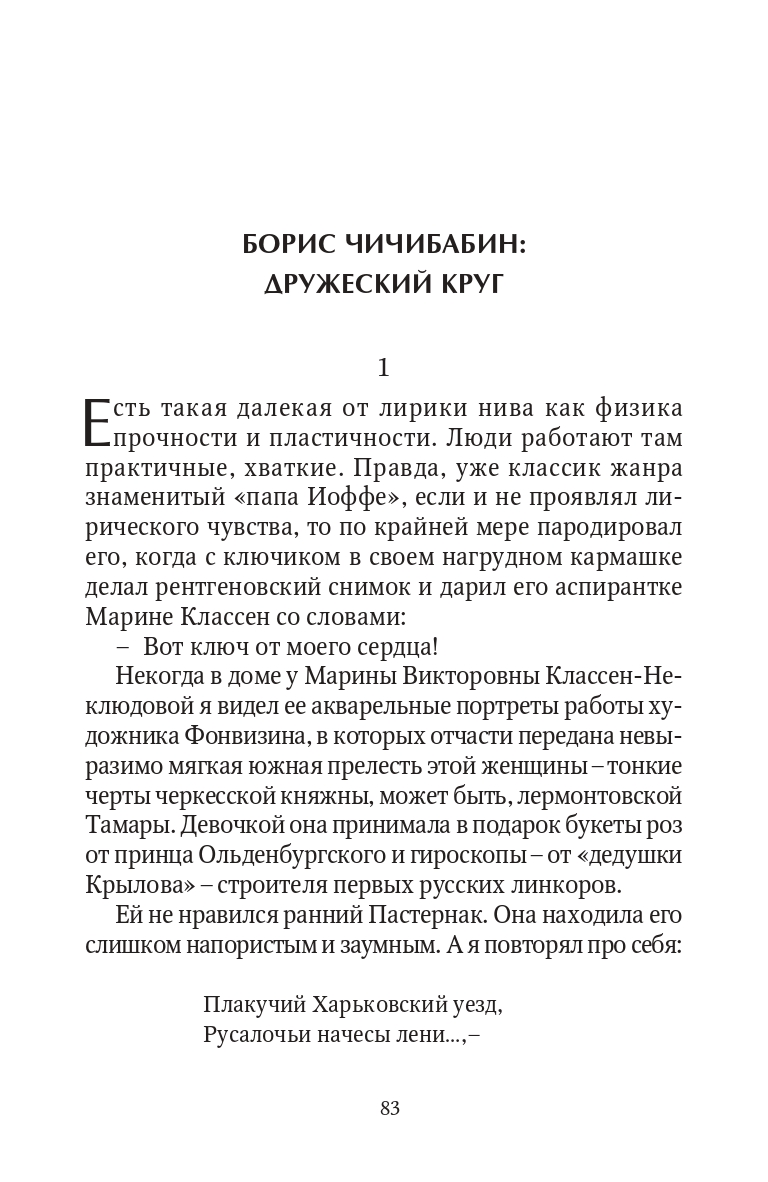 БОРИС ЧИЧИБАБИН:
ДРУЖЕСКИЙ КРУГ

1

Есть такая далекая от лирики нива как физика прочности и пластичности. Люди работают там практичные, хваткие. Правда, уже классик жанра знаменитый «папа Иоффе», если и не проявлял лирического чувства, то по крайней мере пародировал его, когда с ключиком в своем нагрудном кармашке делал рентгеновский снимок и дарил его аспирантке Марине Классен со словами:

– Вот ключ от моего сердца!

Некогда в доме у Марины Викторовны Классен-Неклюдовой я видел ее акварельные портреты работы художника Фонвизина, в которых отчасти передана невыразимо мягкая южная прелесть этой женщины – тонкие черты черкесской княжны, может быть, лермонтовской Тамары. Девочкой она принимала в подарок букеты роз от принца Ольденбургского и гироскопы – от «дедушки Крылова» – строителя первых русских линкоров.

Ей не нравился ранний Пастернак. Она находила его слишком напористым и заумным. А я повторял про себя:

Плакучий Харьковский уезд,
Русалочьи начесы лени...,–

83